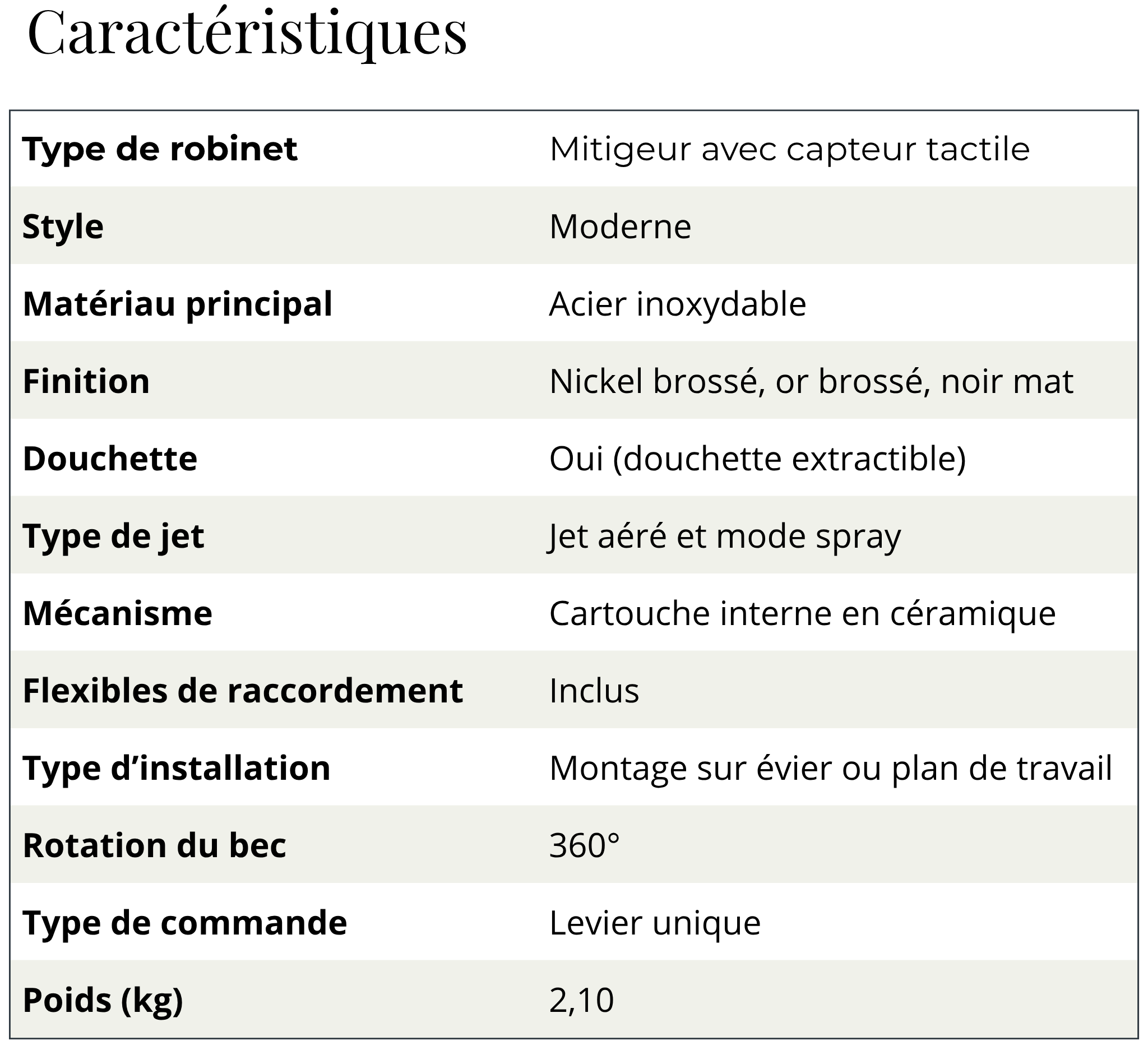 Caractéristiques

| Type de robinet | Mitigeur avec capteur tactile |
|---|---|
| Style | Moderne |
| Matériau principal | Acier inoxydable |
| Finition | Nickel brossé, or brossé, noir mat |
| Douchette | Oui (douchette extractible) |
| Type de jet | Jet aéré et mode spray |
| Mécanisme | Cartouche interne en céramique |
| Flexibles de raccordement | Inclus |
| Type d’installation | Montage sur évier ou plan de travail |
| Rotation du bec | 360° |
| Type de commande | Levier unique |
| Poids (kg) | 2,10 |